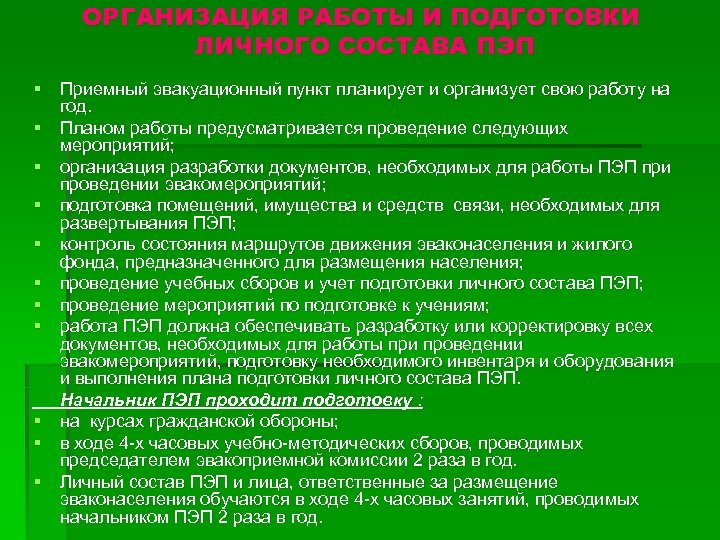 ОРГАНИЗАЦИЯ РАБОТЫ И ПОДГОТОВКИ ЛИЧНОГО СОСТАВА ПЭП

▪ Приемный эвакуационный пункт планирует и организует свою работу на год.
▪ Планом работы предусматривается проведение следующих мероприятий;
▪ организация разработки документов, необходимых для работы ПЭП при проведении эвакомероприятий;
▪ подготовка помещений, имущества и средств связи, необходимых для развертывания ПЭП;
▪ контроль состояния маршрутов движения эваконаселения и жилого фонда, предназначенного для размещения населения;
▪ проведение учебных сборов и учет подготовки личного состава ПЭП;
▪ проведение мероприятий по подготовке к учениям;
▪ работа ПЭП должна обеспечивать разработку или корректировку всех документов, необходимых для работы при проведении эвакомероприятий, подготовку необходимого инвентаря и оборудования и выполнения плана подготовки личного состава ПЭП.

Начальник ПЭП проходит подготовку :
▪ на курсах гражданской обороны;
▪ в ходе 4-х часовых учебно-методических сборов, проводимых председателем эвакоприемной комиссии 2 раза в год.
▪ Личный состав ПЭП и лица, ответственные за размещение эваконаселения обучаются в ходе 4-х часовых занятий, проводимых начальником ПЭП 2 раза в год.